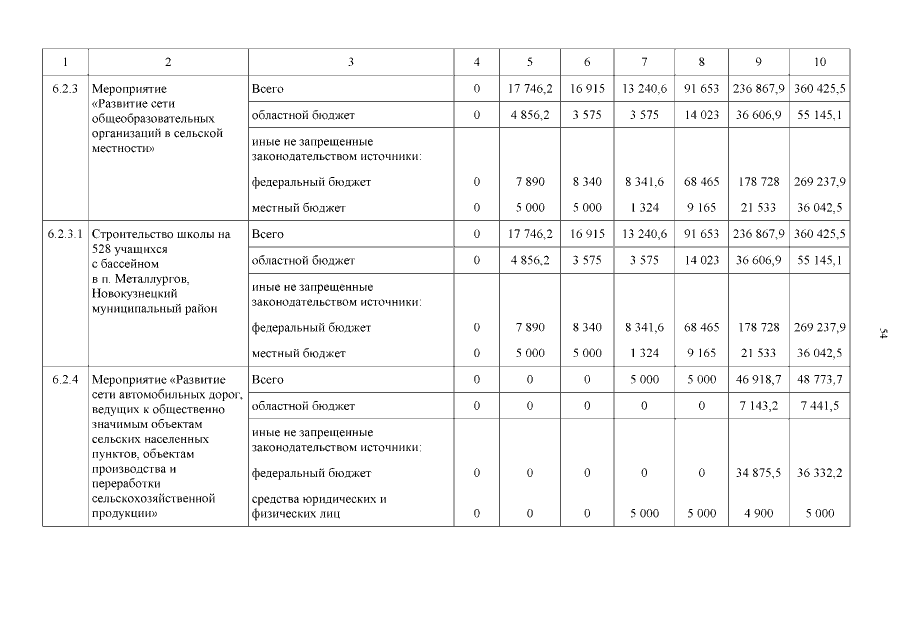 | 1 | 2 | 3 | 4 | 5 | 6 | 7 | 8 | 9 | 10 |
|---|---|---|---|---|---|---|---|---|---|
| 6.2.3 | Мероприятие «Развитие сети общеобразовательных организаций в сельской местности» | Всего | 0 | 17 746,2 | 16 915 | 13 240,6 | 91 653 | 236 867,9 | 360 425,5 |
| | | областной бюджет | 0 | 4 856,2 | 3 575 | 3 575 | 14 023 | 36 606,9 | 55 145,1 |
| | | иные не запрещенные законодательством источники: | | | | | | | |
| | | федеральный бюджет | 0 | 7 890 | 8 340 | 8 341,6 | 68 465 | 178 728 | 269 237,9 |
| | | местный бюджет | 0 | 5 000 | 5 000 | 1 324 | 9 165 | 21 533 | 36 042,5 |
| 6.2.3.1 | Строительство школы на 528 учащихся с бассейном в п. Металлургов, Новокузнецкий муниципальный район | Всего | 0 | 17 746,2 | 16 915 | 13 240,6 | 91 653 | 236 867,9 | 360 425,5 |
| | | областной бюджет | 0 | 4 856,2 | 3 575 | 3 575 | 14 023 | 36 606,9 | 55 145,1 |
| | | иные не запрещенные законодательством источники: | | | | | | | |
| | | федеральный бюджет | 0 | 7 890 | 8 340 | 8 341,6 | 68 465 | 178 728 | 269 237,9 |
| | | местный бюджет | 0 | 5 000 | 5 000 | 1 324 | 9 165 | 21 533 | 36 042,5 |
| 6.2.4 | Мероприятие «Развитие сети автомобильных дорог, ведущих к общественно значимым объектам сельских населенных пунктов, объектам производства и переработки сельскохозяйственной продукции» | Всего | 0 | 0 | 0 | 5 000 | 5 000 | 46 918,7 | 48 773,7 |
| | | областной бюджет | 0 | 0 | 0 | 0 | 0 | 7 143,2 | 7 441,5 |
| | | иные не запрещенные законодательством источники: | | | | | | | |
| | | федеральный бюджет | 0 | 0 | 0 | 0 | 0 | 34 875,5 | 36 332,2 |
| | | средства юридических и физических лиц | 0 | 0 | 0 | 5 000 | 5 000 | 4 900 | 5 000 |

54